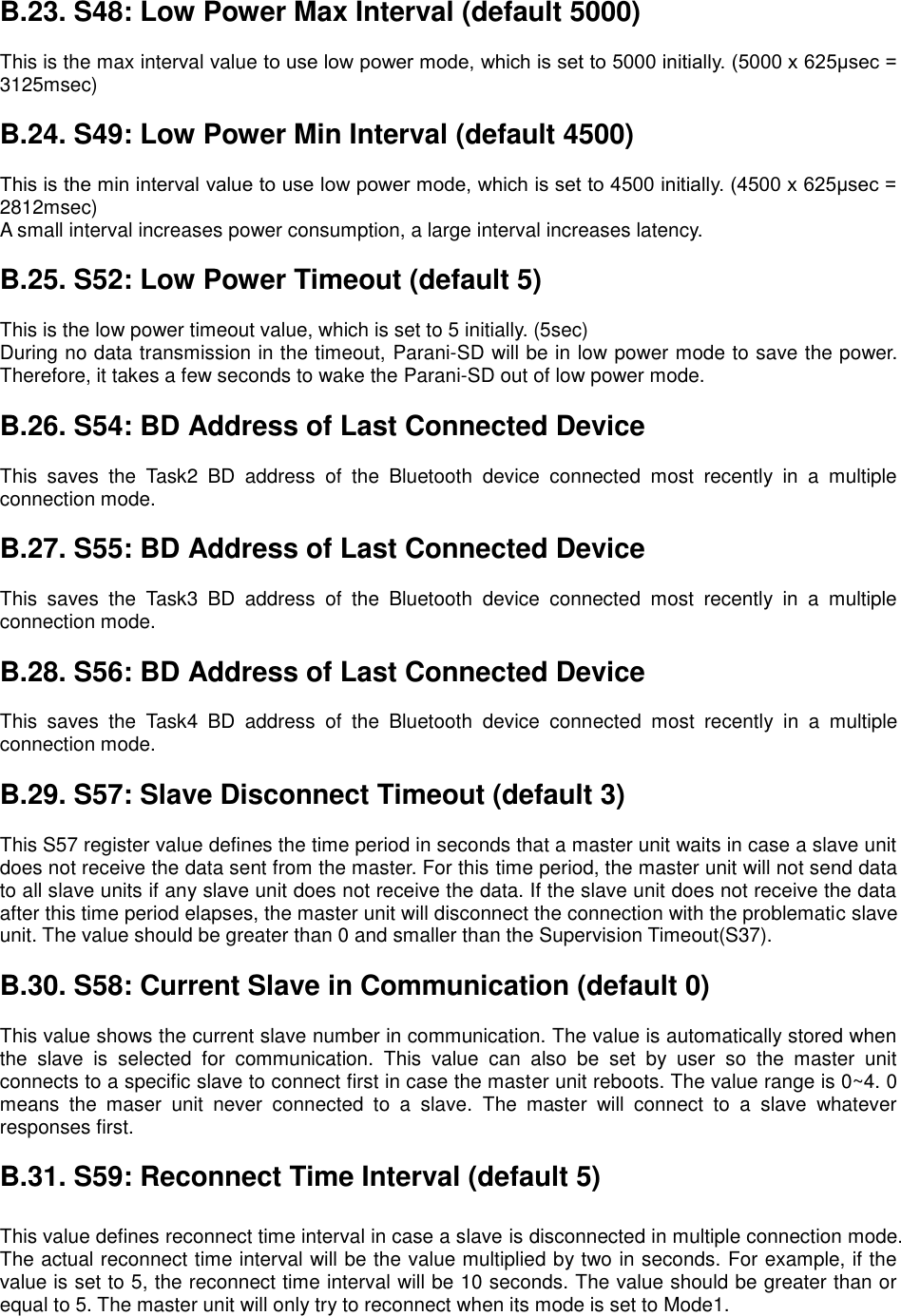 B.23. S48: Low Power Max Interval (default 5000)

This is the max interval value to use low power mode, which is set to 5000 initially. (5000 x 625μsec = 3125msec)

B.24. S49: Low Power Min Interval (default 4500)

This is the min interval value to use low power mode, which is set to 4500 initially. (4500 x 625μsec = 2812msec)
A small interval increases power consumption, a large interval increases latency.

B.25. S52: Low Power Timeout (default 5)

This is the low power timeout value, which is set to 5 initially. (5sec)
During no data transmission in the timeout, Parani-SD will be in low power mode to save the power. Therefore, it takes a few seconds to wake the Parani-SD out of low power mode.

B.26. S54: BD Address of Last Connected Device

This saves the Task2 BD address of the Bluetooth device connected most recently in a multiple connection mode.

B.27. S55: BD Address of Last Connected Device

This saves the Task3 BD address of the Bluetooth device connected most recently in a multiple connection mode.

B.28. S56: BD Address of Last Connected Device

This saves the Task4 BD address of the Bluetooth device connected most recently in a multiple connection mode.

B.29. S57: Slave Disconnect Timeout (default 3)

This S57 register value defines the time period in seconds that a master unit waits in case a slave unit does not receive the data sent from the master. For this time period, the master unit will not send data to all slave units if any slave unit does not receive the data. If the slave unit does not receive the data after this time period elapses, the master unit will disconnect the connection with the problematic slave unit. The value should be greater than 0 and smaller than the Supervision Timeout(S37).

B.30. S58: Current Slave in Communication (default 0)

This value shows the current slave number in communication. The value is automatically stored when the slave is selected for communication. This value can also be set by user so the master unit connects to a specific slave to connect first in case the master unit reboots. The value range is 0~4. 0 means the maser unit never connected to a slave. The master will connect to a slave whatever responses first.

B.31. S59: Reconnect Time Interval (default 5)

This value defines reconnect time interval in case a slave is disconnected in multiple connection mode. The actual reconnect time interval will be the value multiplied by two in seconds. For example, if the value is set to 5, the reconnect time interval will be 10 seconds. The value should be greater than or equal to 5. The master unit will only try to reconnect when its mode is set to Mode1.